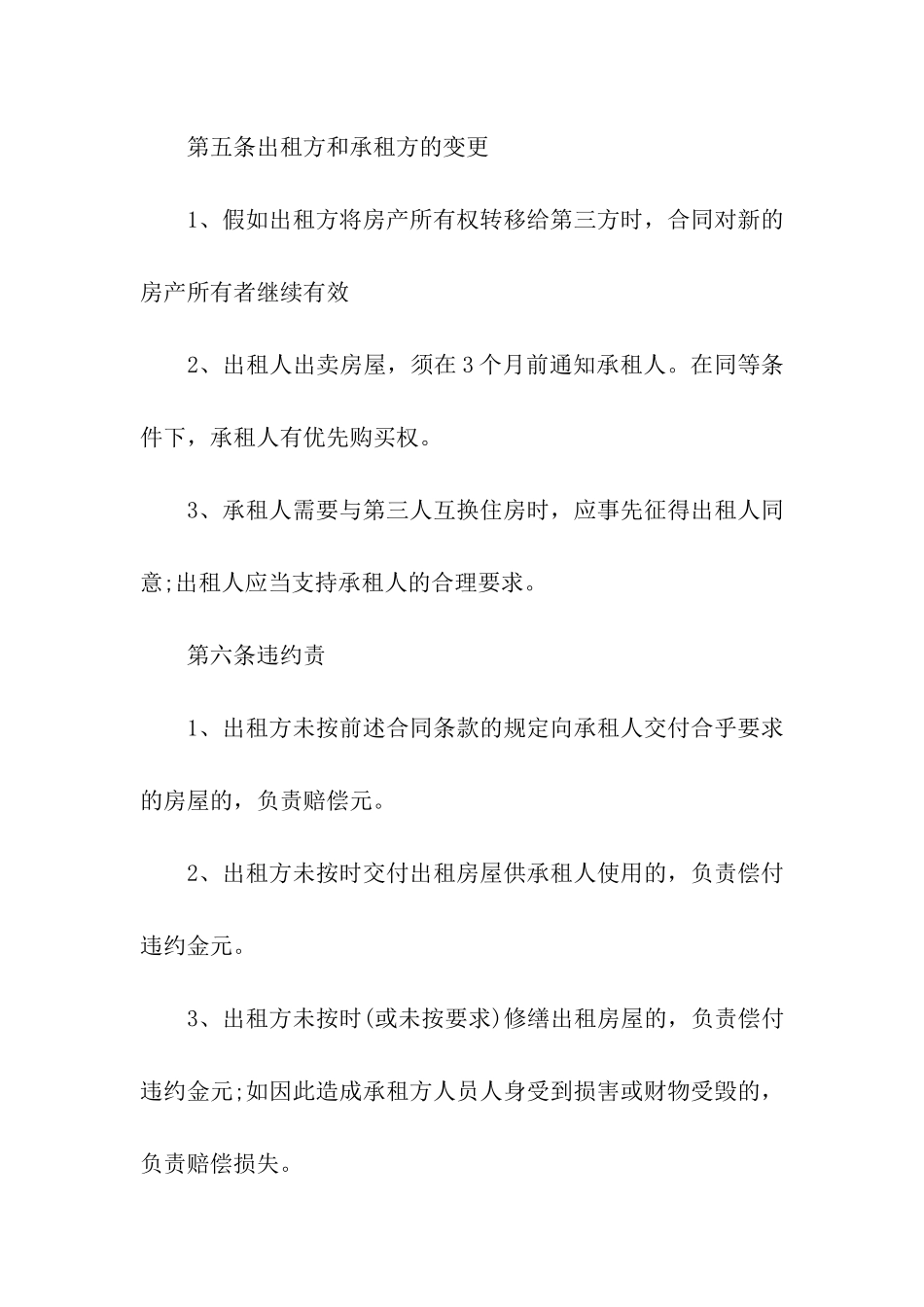 第五条出租方和承租方的变更

1、假如出租方将房产所有权转移给第三方时，合同对新的房产所有者继续有效

2、出租人出卖房屋，须在3个月前通知承租人。在同等条件下，承租人有优先购买权。

3、承租人需要与第三人互换住房时，应事先征得出租人同意;出租人应当支持承租人的合理要求。

第六条违约责

1、出租方未按前述合同条款的规定向承租人交付合乎要求的房屋的，负责赔偿元。

2、出租方未按时交付出租房屋供承租人使用的，负责偿付违约金元。

3、出租方未按时(或未按要求)修缮出租房屋的，负责偿付违约金元;如因此造成承租方人员人身受到损害或财物受毁的，负责赔偿损失。